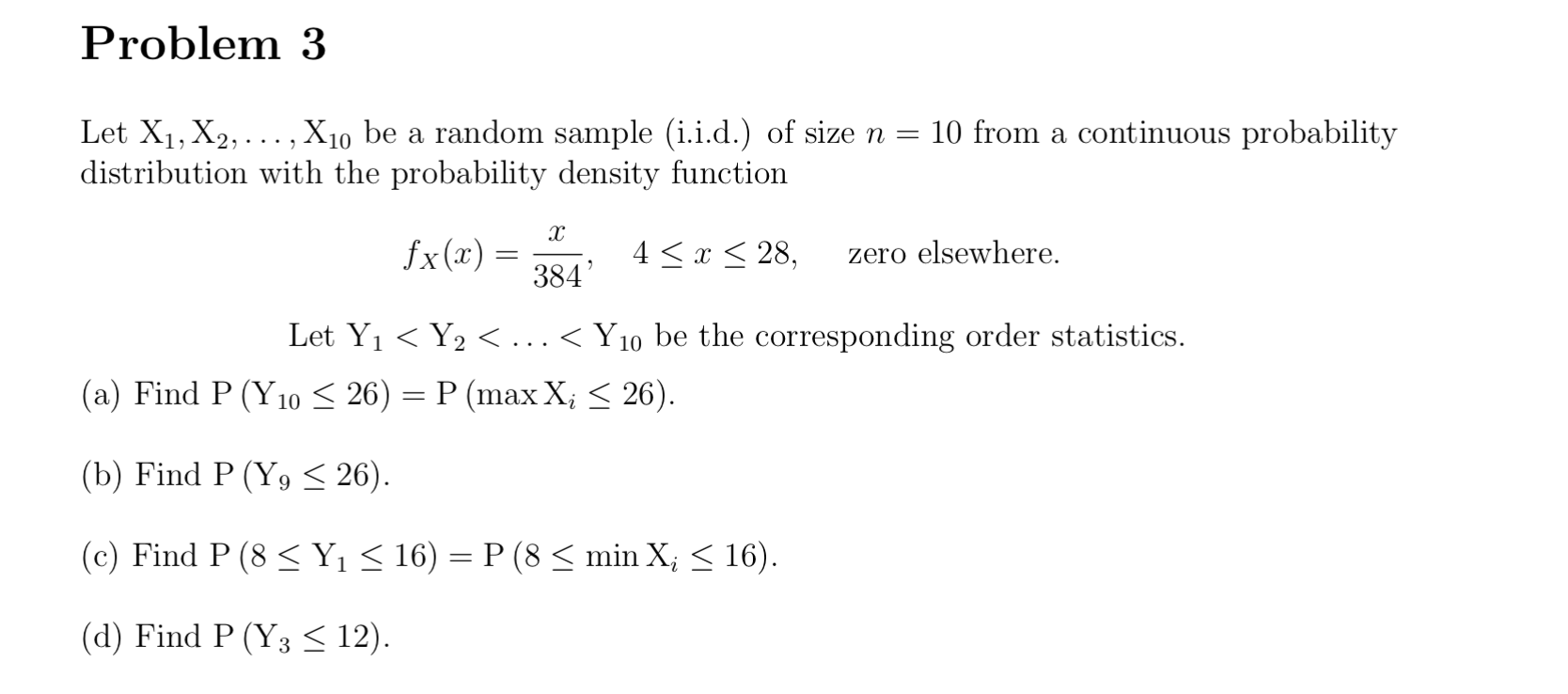 Problem 3

Let $X_1, X_2, \ldots, X_{10}$ be a random sample (i.i.d.) of size $n = 10$ from a continuous probability distribution with the probability density function

$f_X(x) = \frac{x}{384}, \quad 4 \le x \le 28, \quad$ zero elsewhere.

Let $Y_1 < Y_2 < \ldots < Y_{10}$ be the corresponding order statistics.

(a) Find $P(Y_{10} \le 26) = P(\max X_i \le 26)$.

(b) Find $P(Y_9 \le 26)$.

(c) Find $P(8 \le Y_1 \le 16) = P(8 \le \min X_i \le 16)$.

(d) Find $P(Y_3 \le 12)$.